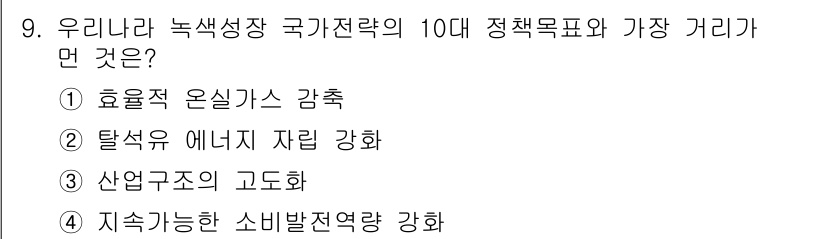 9. 우리나라 녹색성장 국가전략의 10대 정책목표와 가장 거리가 먼 것은?

① 효율적 온실가스 감축

② 탈석유 에너지 자립 강화

③ 산업구조의 고도화

④ 지속가능한 소비발전역량 강화